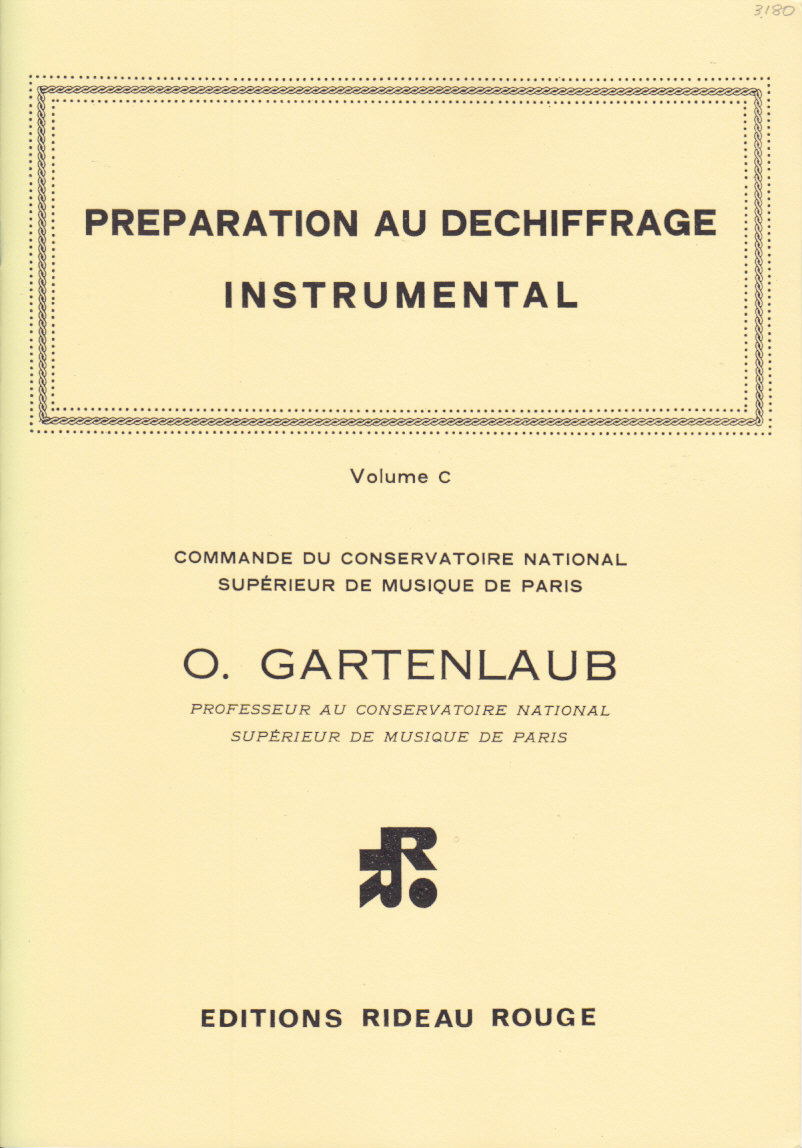 3180

PREPARATION AU DECHIFFRAGE INSTRUMENTAL

Volume C

COMMANDE DU CONSERVATOIRE NATIONAL SUPÉRIEUR DE MUSIQUE DE PARIS

O. GARTENLAUB

PROFESSEUR AU CONSERVATOIRE NATIONAL SUPÉRIEUR DE MUSIQUE DE PARIS

R

EDITIONS RIDEAU ROUGE